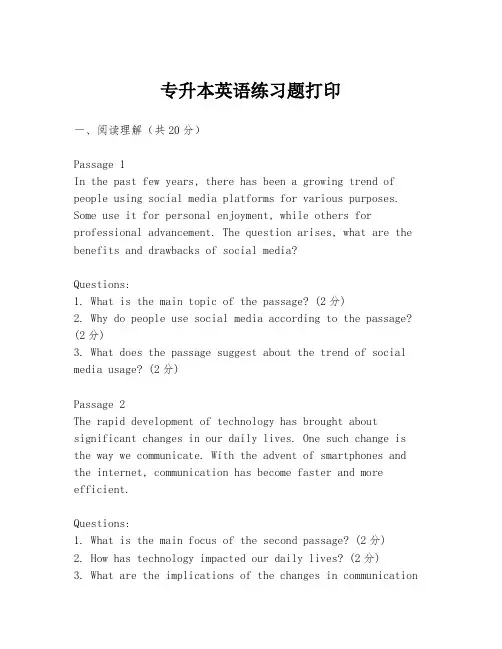 专升本英语练习题打印

一、阅读理解（共20分）

Passage 1
In the past few years, there has been a growing trend of people using social media platforms for various purposes. Some use it for personal enjoyment, while others for professional advancement. The question arises, what are the benefits and drawbacks of social media?

Questions:
1. What is the main topic of the passage? (2分)
2. Why do people use social media according to the passage? (2分)
3. What does the passage suggest about the trend of social media usage? (2分)

Passage 2
The rapid development of technology has brought about significant changes in our daily lives. One such change is the way we communicate. With the advent of smartphones and the internet, communication has become faster and more efficient.

Questions:
1. What is the main focus of the second passage? (2分)
2. How has technology impacted our daily lives? (2分)
3. What are the implications of the changes in communication